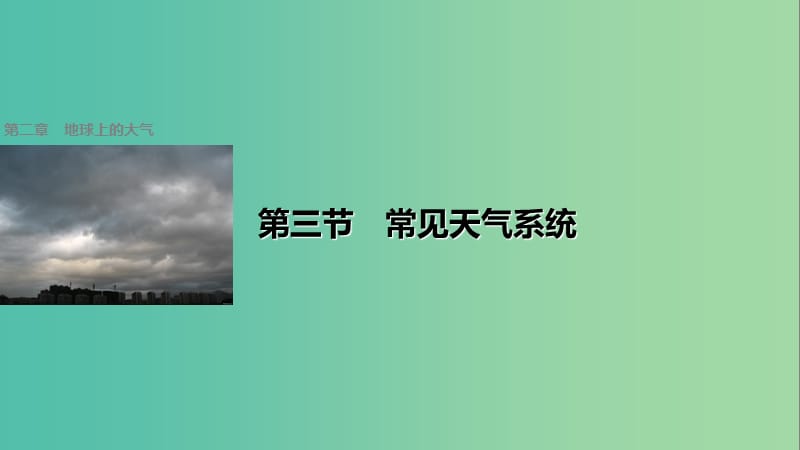 第二章　地球上的大气

第三节　常见天气系统